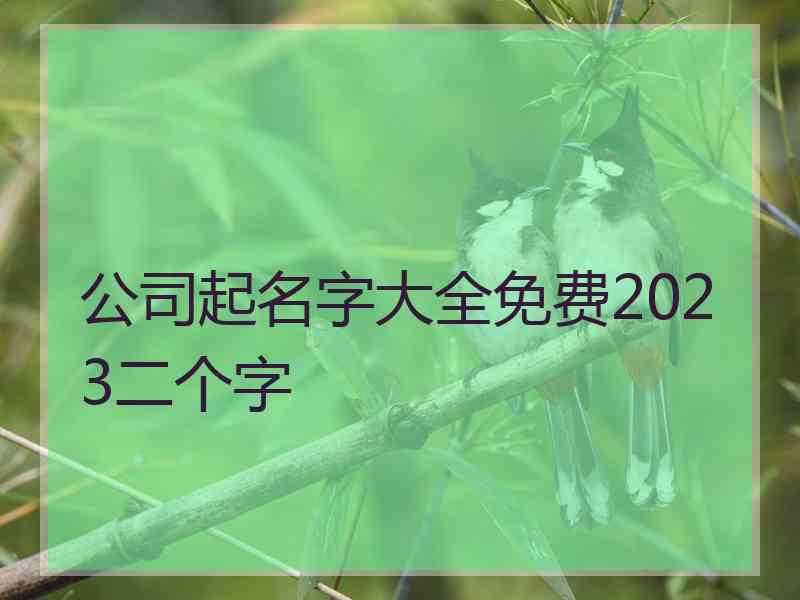 公司起名字大全免费2023二个字